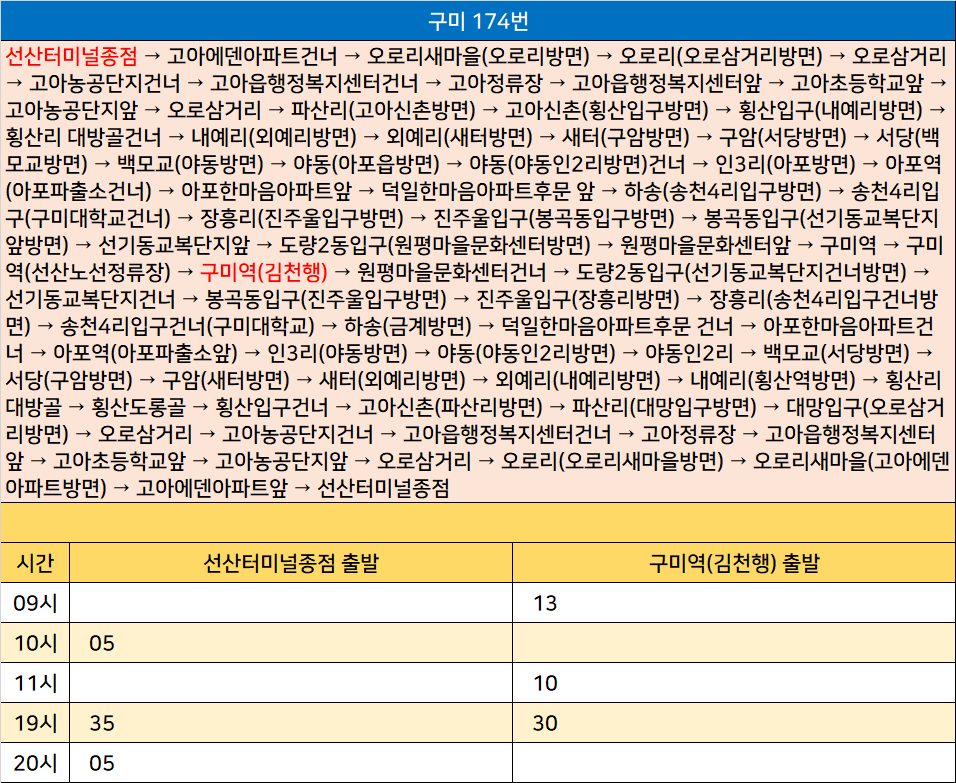 구미 174번

선산터미널종점 → 고아에덴아파트건너 → 오로리새마을(오로리방면) → 오로리(오로삼거리방면) → 오로삼거리 → 고아농공단지건너 → 고아읍행정복지센터건너 → 고아정류장 → 고아읍행정복지센터앞 → 고아초등학교앞 → 고아농공단지앞 → 오로삼거리 → 파산리(고아신촌방면) → 고아신촌(횡산입구방면) → 횡산입구(내예리방면) → 횡산리 대방골건너 → 내예리(외예리방면) → 외예리(새터방면) → 새터(구암방면) → 구암(서당방면) → 서당(백모교방면) → 백모교(야동방면) → 야동(아포읍방면) → 야동(야동인2리방면)건너 → 인3리(아포방면) → 아포역(아포파출소건너) → 아포한마음아파트앞 → 덕일한마음아파트후문 앞 → 하송(송천4리입구방면) → 송천4리입구(구미대학교건너) → 장흥리(진주울입구방면) → 진주울입구(봉곡동입구방면) → 봉곡동입구(선기동교복단지앞방면) → 선기동교복단지앞 → 도량2동입구(원평마을문화센터방면) → 원평마을문화센터앞 → 구미역 → 구미역(선산노선정류장) → 구미역(김천행) → 원평마을문화센터건너 → 도량2동입구(선기동교복단지건너방면) → 선기동교복단지건너 → 봉곡동입구(진주울입구방면) → 진주울입구(장흥리방면) → 장흥리(송천4리입구건너방면) → 송천4리입구건너(구미대학교) → 하송(금계방면) → 덕일한마음아파트후문 건너 → 아포한마음아파트건너 → 아포역(아포파출소앞) → 인3리(야동방면) → 야동(야동인2리방면) → 야동인2리 → 백모교(서당방면) → 서당(구암방면) → 구암(새터방면) → 새터(외예리방면) → 외예리(내예리방면) → 내예리(횡산역방면) → 횡산리 대방골 → 횡산도롱골 → 횡산입구건너 → 고아신촌(파산리방면) → 파산리(대망입구방면) → 대망입구(오로삼거리방면) → 오로삼거리 → 고아농공단지건너 → 고아읍행정복지센터건너 → 고아정류장 → 고아읍행정복지센터앞 → 고아초등학교앞 → 고아농공단지앞 → 오로삼거리 → 오로리(오로리새마을방면) → 오로리새마을(고아에덴아파트방면) → 고아에덴아파트앞 → 선산터미널종점

| 시간 | 선산터미널종점 출발 | 구미역(김천행) 출발 |
|---|---|---|
| 09시 |  | 13 |
| 10시 | 05 |  |
| 11시 |  | 10 |
| 19시 | 35 | 30 |
| 20시 | 05 |  |